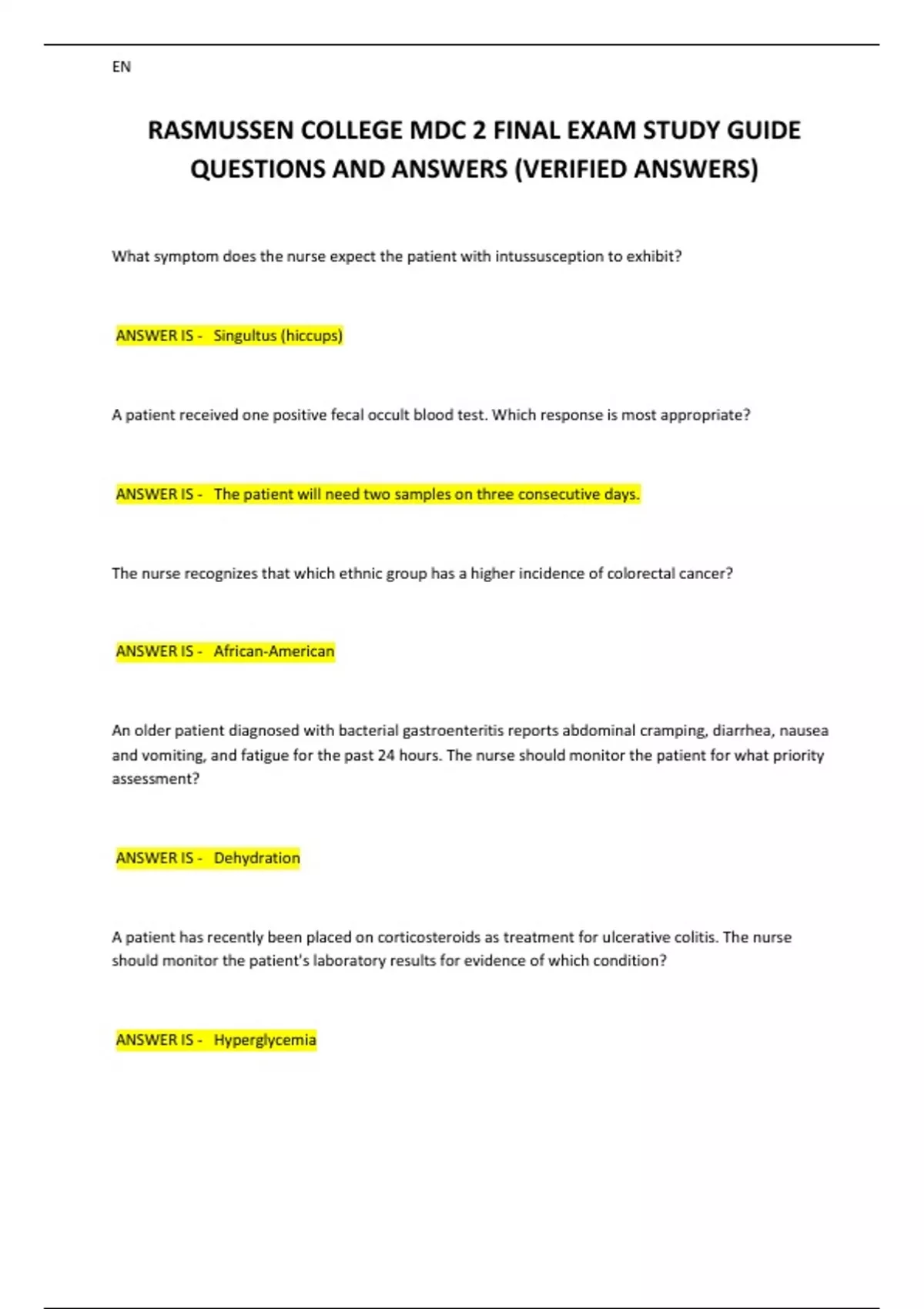 EN

RASMUSSEN COLLEGE MDC 2 FINAL EXAM STUDY GUIDE QUESTIONS AND ANSWERS (VERIFIED ANSWERS)

What symptom does the nurse expect the patient with intussusception to exhibit?

ANSWER IS - Singultus (hiccups)

A patient received one positive fecal occult blood test. Which response is most appropriate?

ANSWER IS - The patient will need two samples on three consecutive days.

The nurse recognizes that which ethnic group has a higher incidence of colorectal cancer?

ANSWER IS - African-American

An older patient diagnosed with bacterial gastroenteritis reports abdominal cramping, diarrhea, nausea and vomiting, and fatigue for the past 24 hours. The nurse should monitor the patient for what priority assessment?

ANSWER IS - Dehydration

A patient has recently been placed on corticosteroids as treatment for ulcerative colitis. The nurse should monitor the patient's laboratory results for evidence of which condition?

ANSWER IS - Hyperglycemia